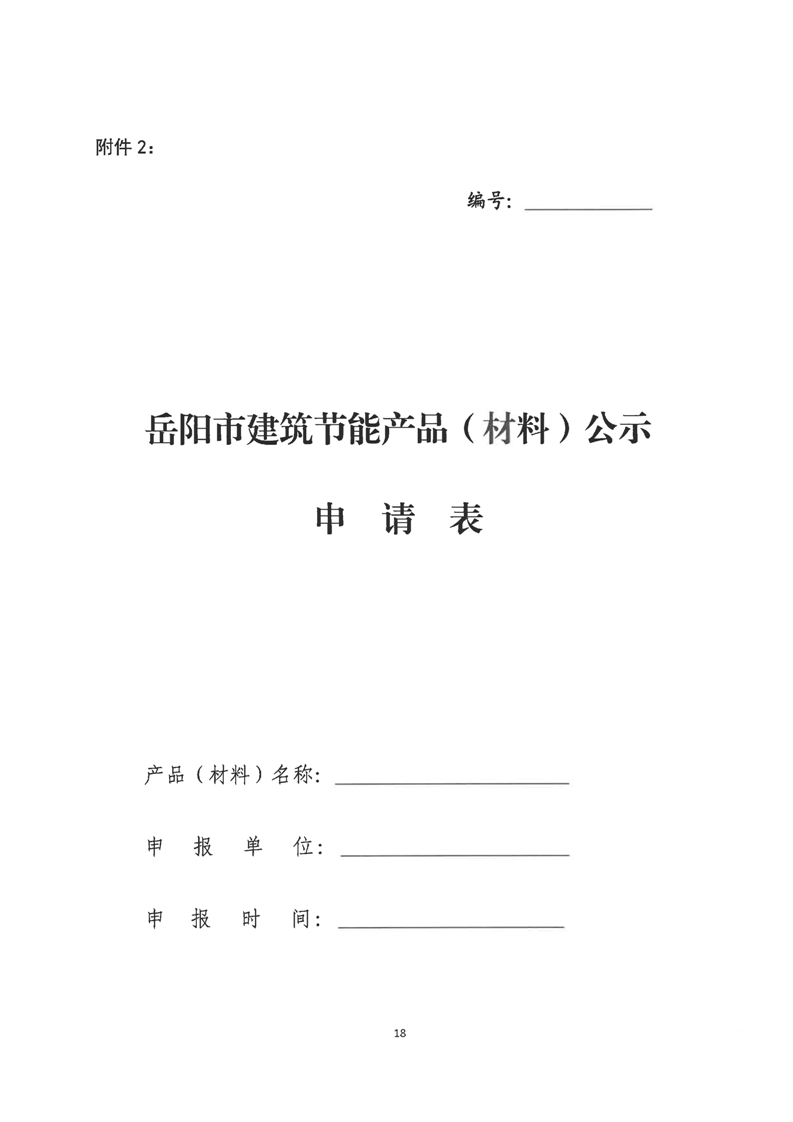 附件 2：

编号：____________

岳阳市建筑节能产品（材料）公示

申 请 表

产品（材料）名称：______________________

申 报 单 位：______________________

申 报 时 间：______________________

18